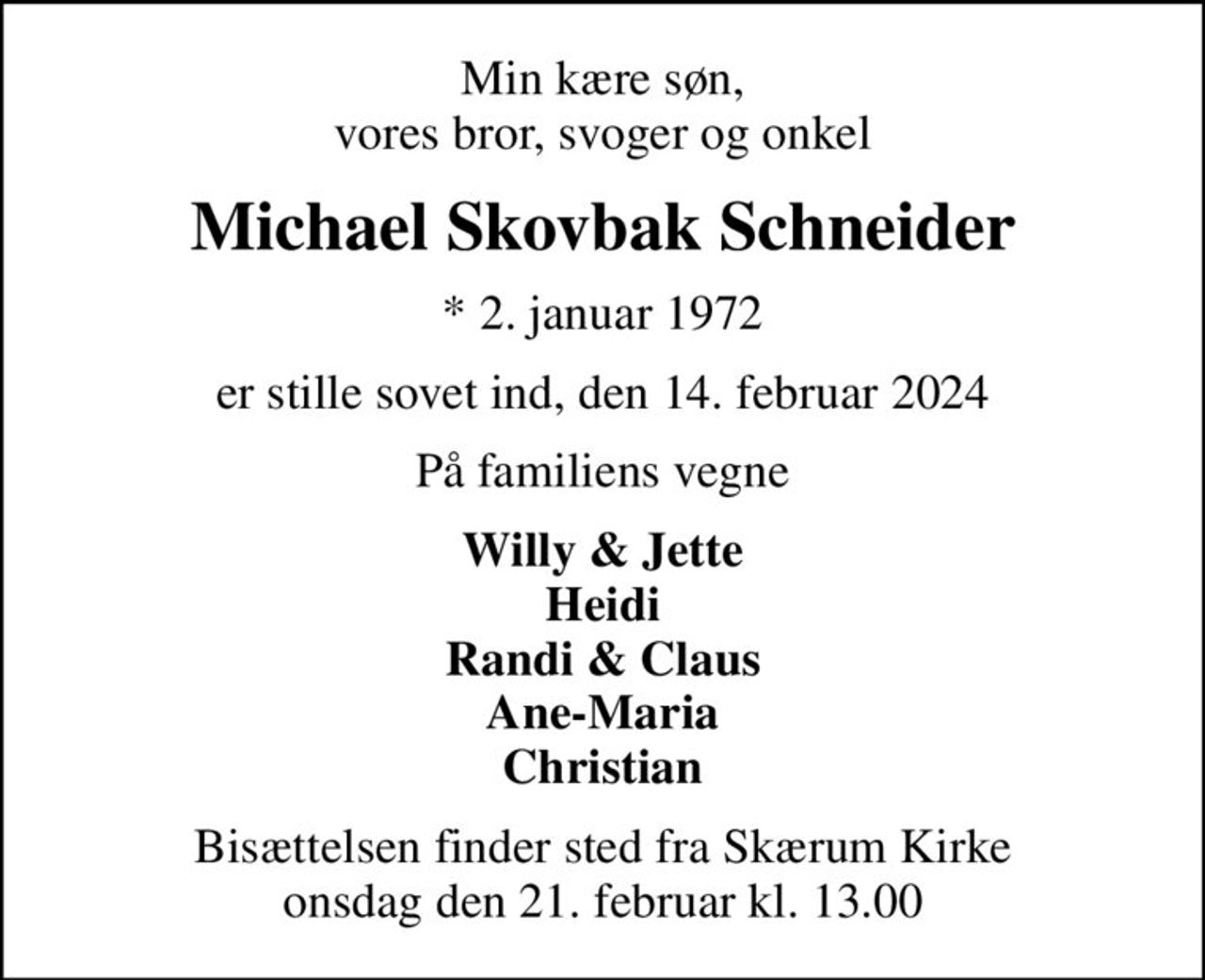 Min kære søn,
vores bror, svoger og onkel

Michael Skovbak Schneider

* 2. januar 1972

er stille sovet ind, den 14. februar 2024

På familiens vegne

Willy & Jette
Heidi
Randi & Claus
Ane-Maria
Christian

Bisættelsen finder sted fra Skærum Kirke
onsdag den 21. februar kl. 13.00